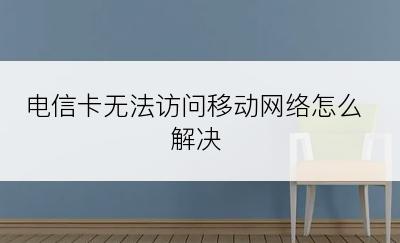 电信卡无法访问移动网络怎么解决